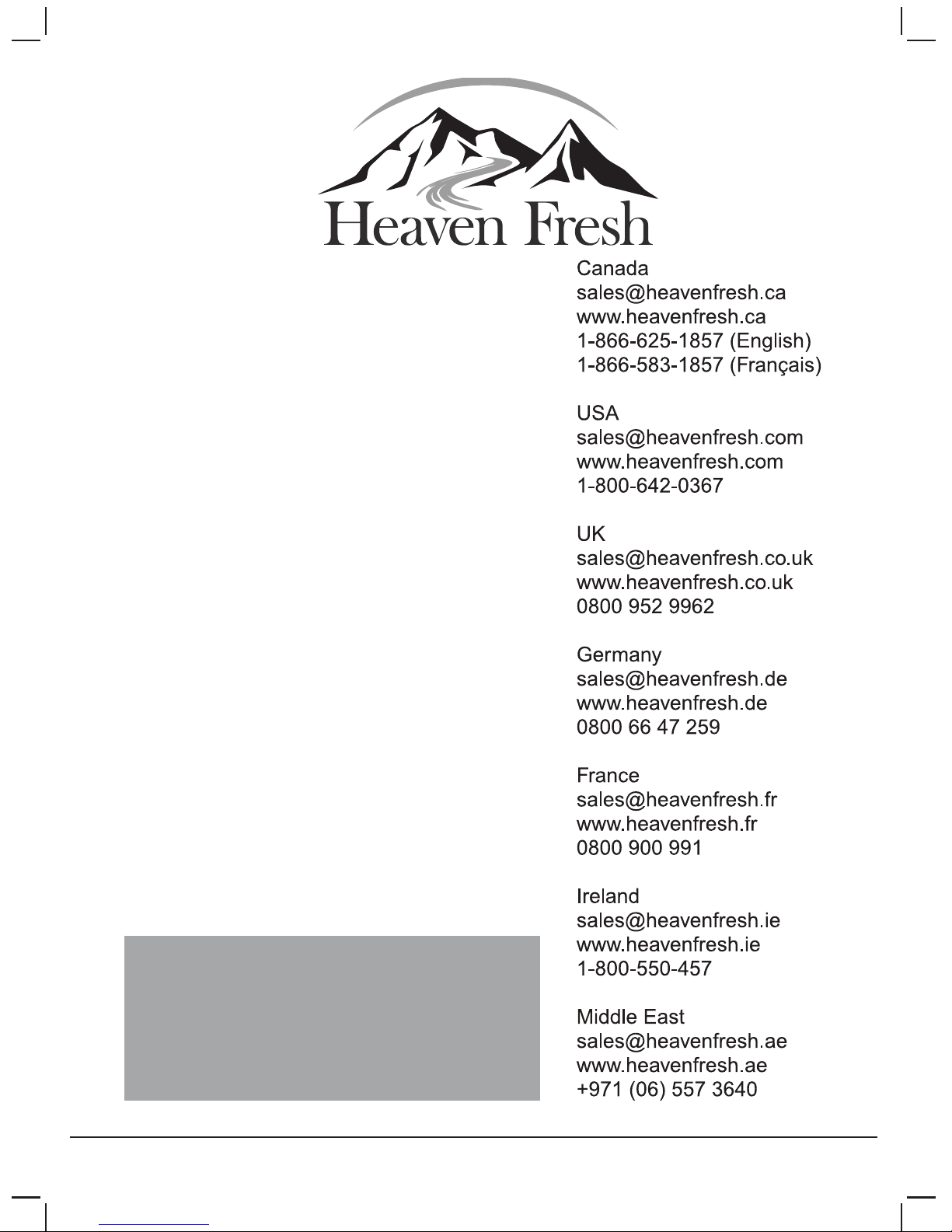 Heaven Fresh

Canada
sales@heavenfresh.ca
www.heavenfresh.ca
1-866-625-1857 (English)
1-866-583-1857 (Français)

USA
sales@heavenfresh.com
www.heavenfresh.com
1-800-642-0367

UK
sales@heavenfresh.co.uk
www.heavenfresh.co.uk
0800 952 9962

Germany
sales@heavenfresh.de
www.heavenfresh.de
0800 66 47 259

France
sales@heavenfresh.fr
www.heavenfresh.fr
0800 900 991

Ireland
sales@heavenfresh.ie
www.heavenfresh.ie
1-800-550-457

Middle East
sales@heavenfresh.ae
www.heavenfresh.ae
+971 (06) 557 3640